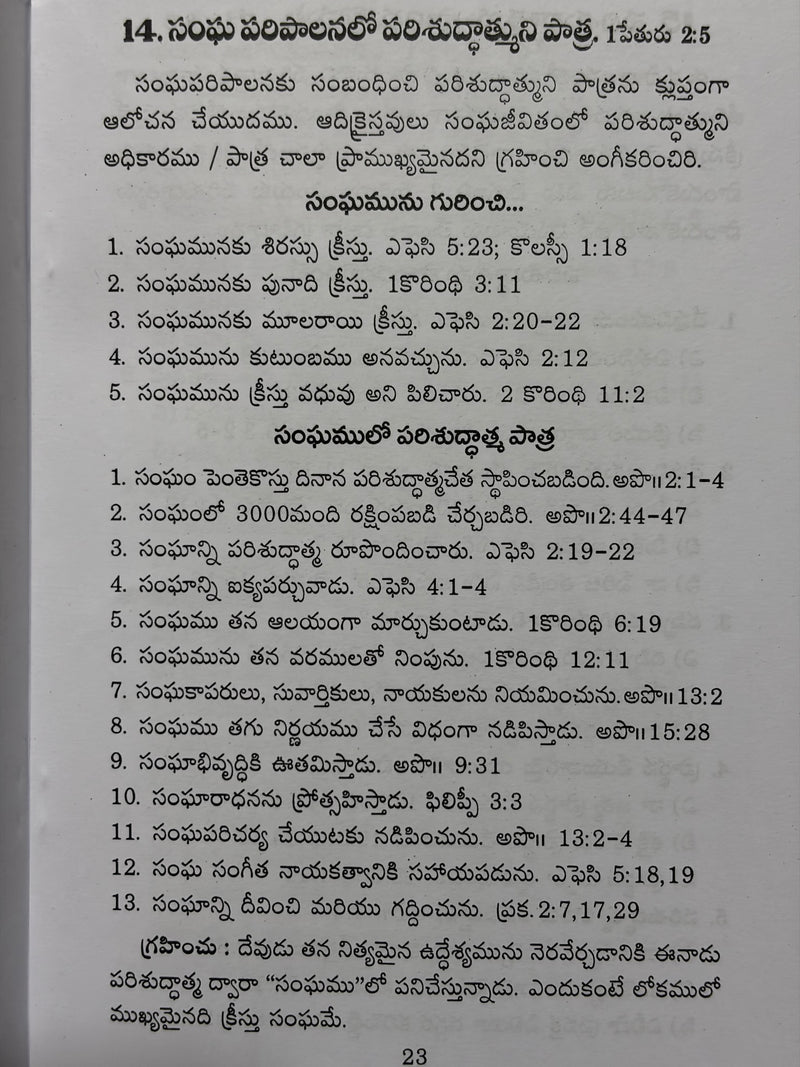 14. సంఘ పరిపాలనలో పరిశుద్ధాత్ముని పాత్ర. 1పేతురు 2:5

సంఘపరిపాలనకు సంబంధించి పరిశుద్ధాత్ముని పాత్రను క్లుప్తంగా ఆలోచన చేయుదము. ఆదిక్రైస్తవులు సంఘజీవితంలో పరిశుద్ధాత్ముని అధికారము / పాత్ర చాలా ప్రాముఖ్యమైనదని గ్రహించి అంగీకరించిరి.

సంఘమును గురించి...

1. సంఘమునకు శిరస్సు క్రీస్తు. ఎఫెసి 5:23; కొలస్సీ 1:18
2. సంఘమునకు పునాది క్రీస్తు. 1కొరింథి 3:11
3. సంఘమునకు మూలరాయి క్రీస్తు. ఎఫెసి 2:20-22
4. సంఘమును కుటుంబము అనవచ్చును. ఎఫెసి 2:12
5. సంఘమును క్రీస్తు వధువు అని పిలిచారు. 2 కొరింథి 11:2

సంఘములో పరిశుద్ధాత్మ పాత్ర

1. సంఘం పెంతెకొస్తు దినాన పరిశుద్ధాత్మచేత స్థాపించబడింది. అపొ॥ 2:1-4
2. సంఘంలో 3000మంది రక్షింపబడి చేర్చబడిరి. అపొ॥ 2:44-47
3. సంఘాన్ని పరిశుద్ధాత్మ రూపొందించారు. ఎఫెసి 2:19-22
4. సంఘాన్ని ఐక్యపర్చువాడు. ఎఫెసి 4:1-4
5. సంఘము తన ఆలయంగా మార్చుకుంటాడు. 1కొరింథి 6:19
6. సంఘమును తన వరములతో నింపును. 1కొరింథి 12:11
7. సంఘకాపరులు, సువార్తికులు, నాయకులను నియమించును. అపొ॥ 13:2
8. సంఘము తగు నిర్ణయము చేసే విధంగా నడిపిస్తాడు. అపొ॥ 15:28
9. సంఘాభివృద్ధికి ఊతమిస్తాడు. అపొ॥ 9:31
10. సంఘారాధనను ప్రోత్సహిస్తాడు. ఫిలిప్పీ 3:3
11. సంఘపరిచర్య చేయుటకు నడిపించును. అపొ॥ 13:2-4
12. సంఘ సంగీత నాయకత్వానికి సహాయపడును. ఎఫెసి 5:18,19
13. సంఘాన్ని దీవించి మరియు గద్దించును. ప్రక. 2:7,17,29

గ్రహించు : దేవుడు తన నిత్యమైన ఉద్దేశ్యమును నెరవేర్చడానికి ఈనాడు పరిశుద్ధాత్మ ద్వారా "సంఘము"లో పనిచేస్తున్నాడు. ఎందుకంటే లోకములో ముఖ్యమైనది క్రీస్తు సంఘమే.

23